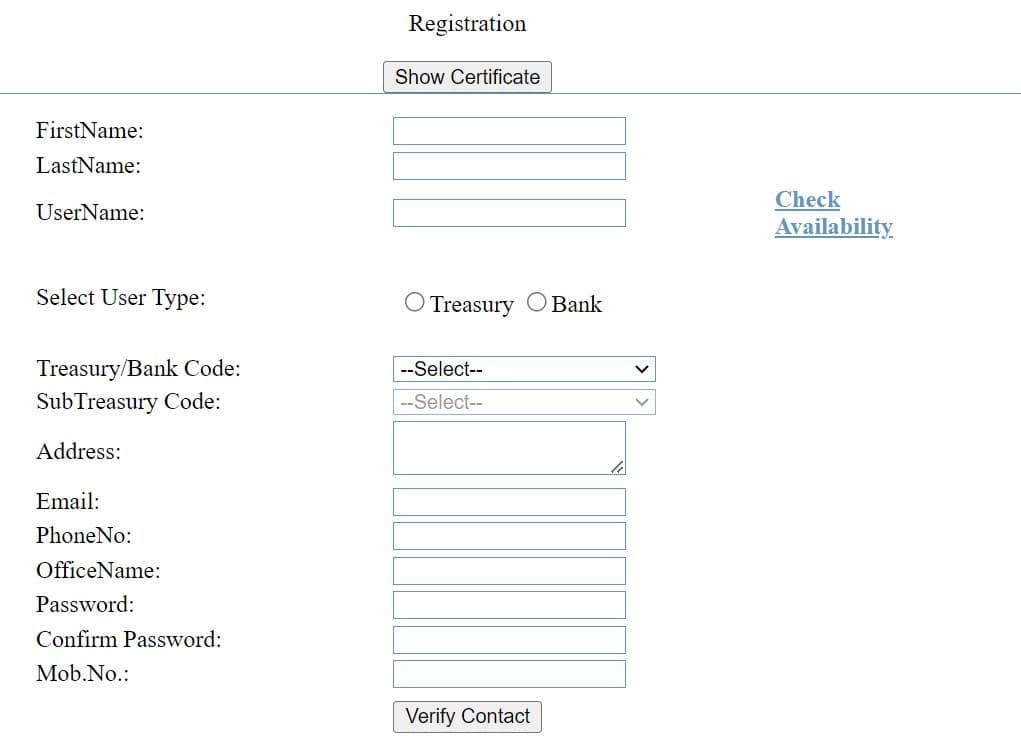 Registration

Show Certificate

FirstName:
LastName:
UserName:

Check Availability

Select User Type:
Treasury
Bank

Treasury/Bank Code:
--Select--
SubTreasury Code:
--Select--
Address:
Email:
PhoneNo:
OfficeName:
Password:
Confirm Password:
Mob.No.:

Verify Contact